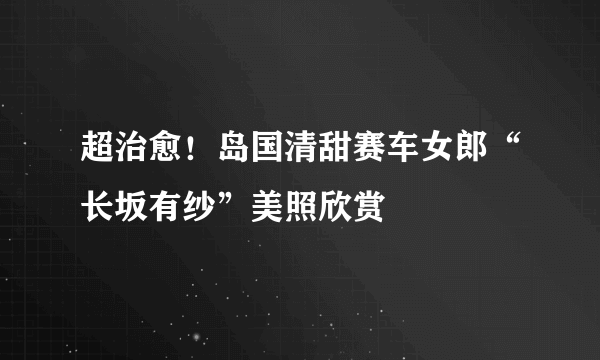 超治愈！岛国清甜赛车女郎“长坂有纱”美照欣赏